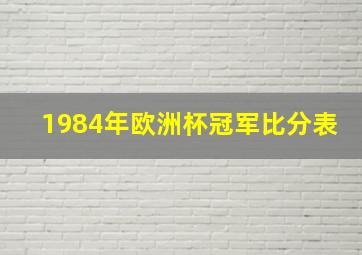 1984年欧洲杯冠军比分表